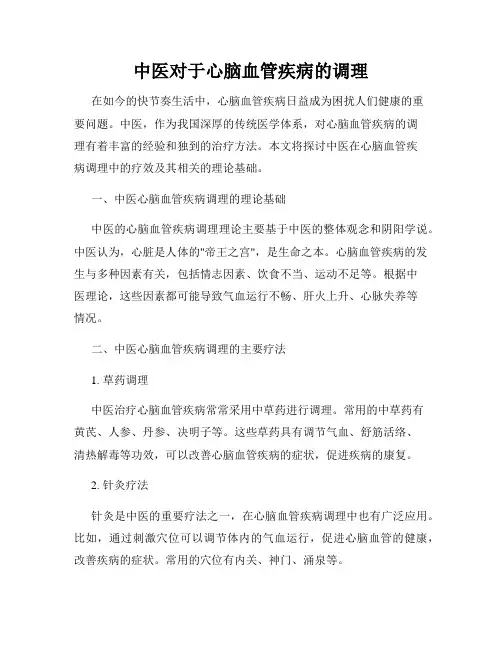 中医对于心脑血管疾病的调理

在如今的快节奏生活中，心脑血管疾病日益成为困扰人们健康的重要问题。中医，作为我国深厚的传统医学体系，对心脑血管疾病的调理有着丰富的经验和独到的治疗方法。本文将探讨中医在心脑血管疾病调理中的疗效及其相关的理论基础。

一、中医心脑血管疾病调理的理论基础

中医的心脑血管疾病调理理论主要基于中医的整体观念和阴阳学说。中医认为，心脏是人体的"帝王之宫"，是生命之本。心脑血管疾病的发生与多种因素有关，包括情志因素、饮食不当、运动不足等。根据中医理论，这些因素都可能导致气血运行不畅、肝火上升、心脉失养等情况。

二、中医心脑血管疾病调理的主要疗法

1. 草药调理

中医治疗心脑血管疾病常常采用中草药进行调理。常用的中草药有黄芪、人参、丹参、决明子等。这些草药具有调节气血、舒筋活络、清热解毒等功效，可以改善心脑血管疾病的症状，促进疾病的康复。

2. 针灸疗法

针灸是中医的重要疗法之一，在心脑血管疾病调理中也有广泛应用。比如，通过刺激穴位可以调节体内的气血运行，促进心脑血管的健康，改善疾病的症状。常用的穴位有内关、神门、涌泉等。